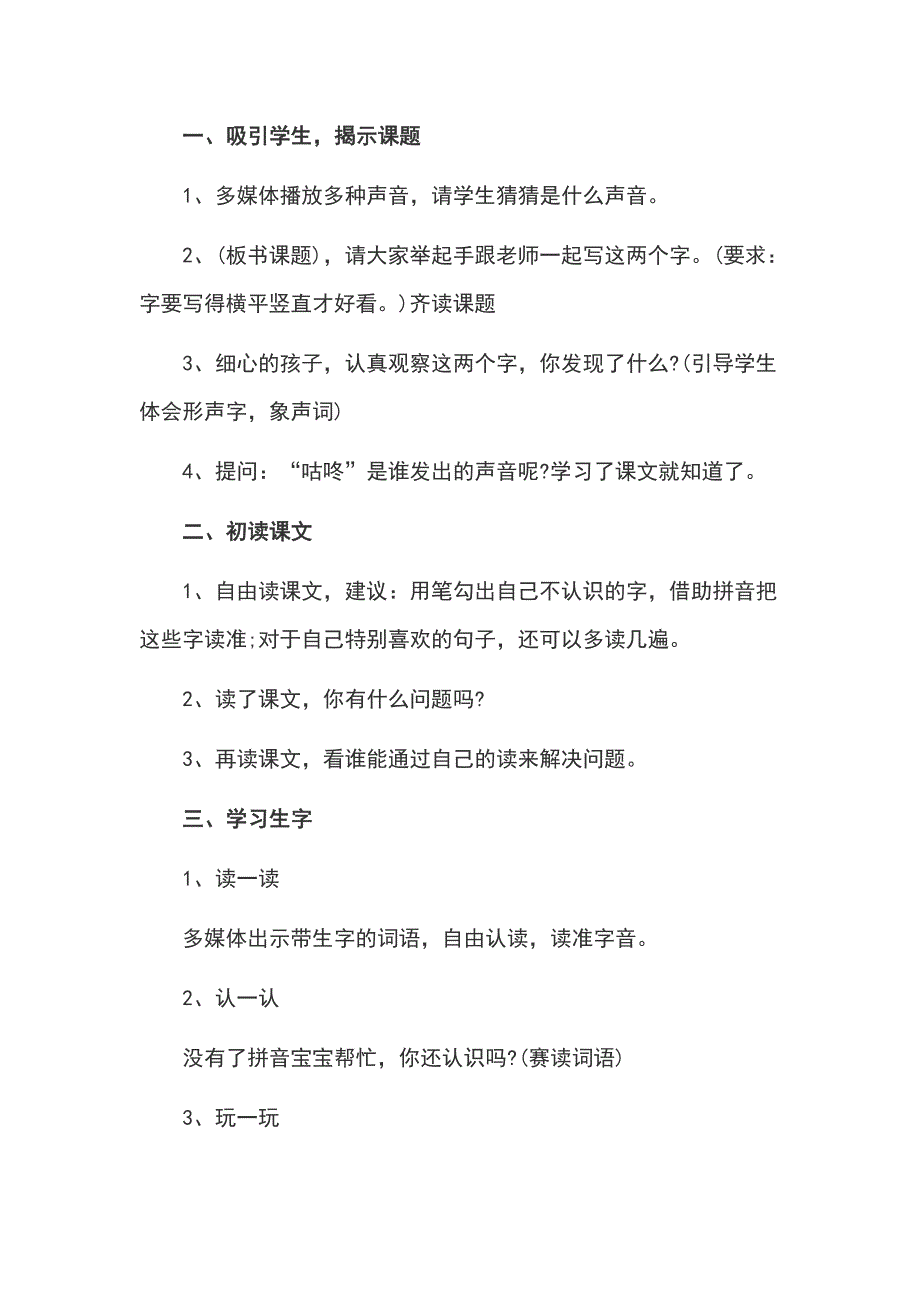 一、吸引学生，揭示课题

1、多媒体播放多种声音，请学生猜猜是什么声音。

2、(板书课题)，请大家举起手跟老师一起写这两个字。(要求：字要写得横平竖直才好看。)齐读课题

3、细心的孩子，认真观察这两个字，你发现了什么?(引导学生体会形声字，象声词)

4、提问：“咕咚”是谁发出的声音呢?学习了课文就知道了。

二、初读课文

1、自由读课文，建议：用笔勾出自己不认识的字，借助拼音把这些字读准;对于自己特别喜欢的句子，还可以多读几遍。

2、读了课文，你有什么问题吗?

3、再读课文，看谁能通过自己的读来解决问题。

三、学习生字

1、读一读

多媒体出示带生字的词语，自由认读，读准字音。

2、认一认

没有了拼音宝宝帮忙，你还认识吗?(赛读词语)

3、玩一玩